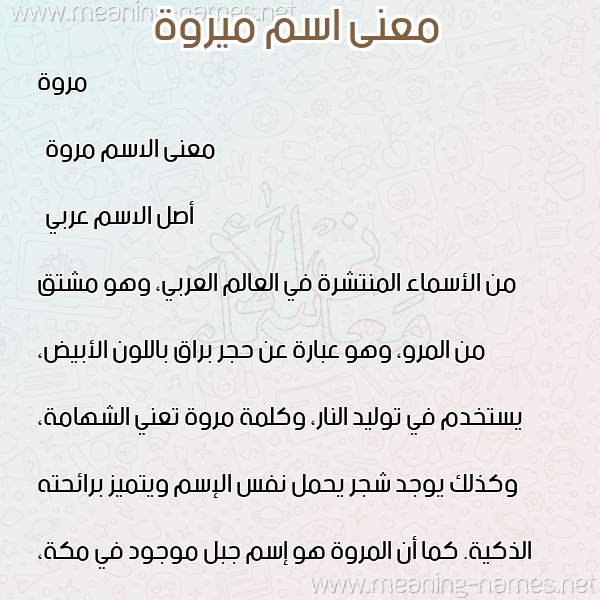 www.meaning-names.net

معنى اسم ميروة

مروة

معنى الاسم مروة

أصل الاسم عربي

من الأسماء المنتشرة في العالم العربي، وهو مشتق من المرو، وهو عبارة عن حجر براق باللون الأبيض، يستخدم في توليد النار، وكلمة مروة تعني الشهامة، وكذلك يوجد شجر يحمل نفس الإسم ويتميز برائحته الذكية. كما أن المروة هو إسم جبل موجود في مكة،

www.meaning-names.net